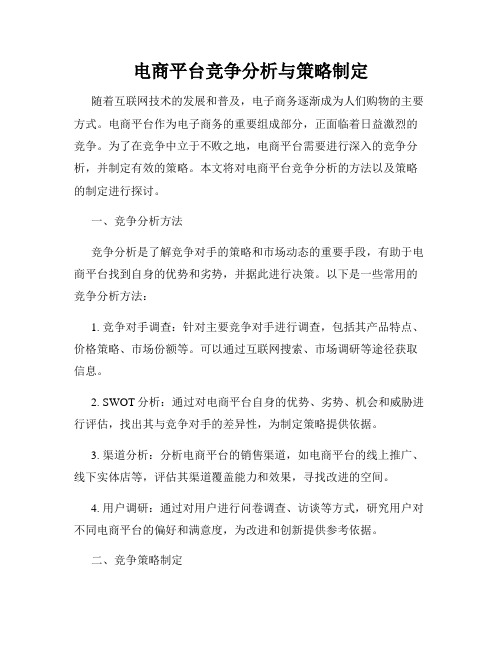 电商平台竞争分析与策略制定

随着互联网技术的发展和普及，电子商务逐渐成为人们购物的主要方式。电商平台作为电子商务的重要组成部分，正面临着日益激烈的竞争。为了在竞争中立于不败之地，电商平台需要进行深入的竞争分析，并制定有效的策略。本文将对电商平台竞争分析的方法以及策略的制定进行探讨。

一、竞争分析方法

竞争分析是了解竞争对手的策略和市场动态的重要手段，有助于电商平台找到自身的优势和劣势，并据此进行决策。以下是一些常用的竞争分析方法：

1. 竞争对手调查：针对主要竞争对手进行调查，包括其产品特点、价格策略、市场份额等。可以通过互联网搜索、市场调研等途径获取信息。

2. SWOT 分析：通过对电商平台自身的优势、劣势、机会和威胁进行评估，找出其与竞争对手的差异性，为制定策略提供依据。

3. 渠道分析：分析电商平台的销售渠道，如电商平台的线上推广、线下实体店等，评估其渠道覆盖能力和效果，寻找改进的空间。

4. 用户调研：通过对用户进行问卷调查、访谈等方式，研究用户对不同电商平台的偏好和满意度，为改进和创新提供参考依据。

二、竞争策略制定